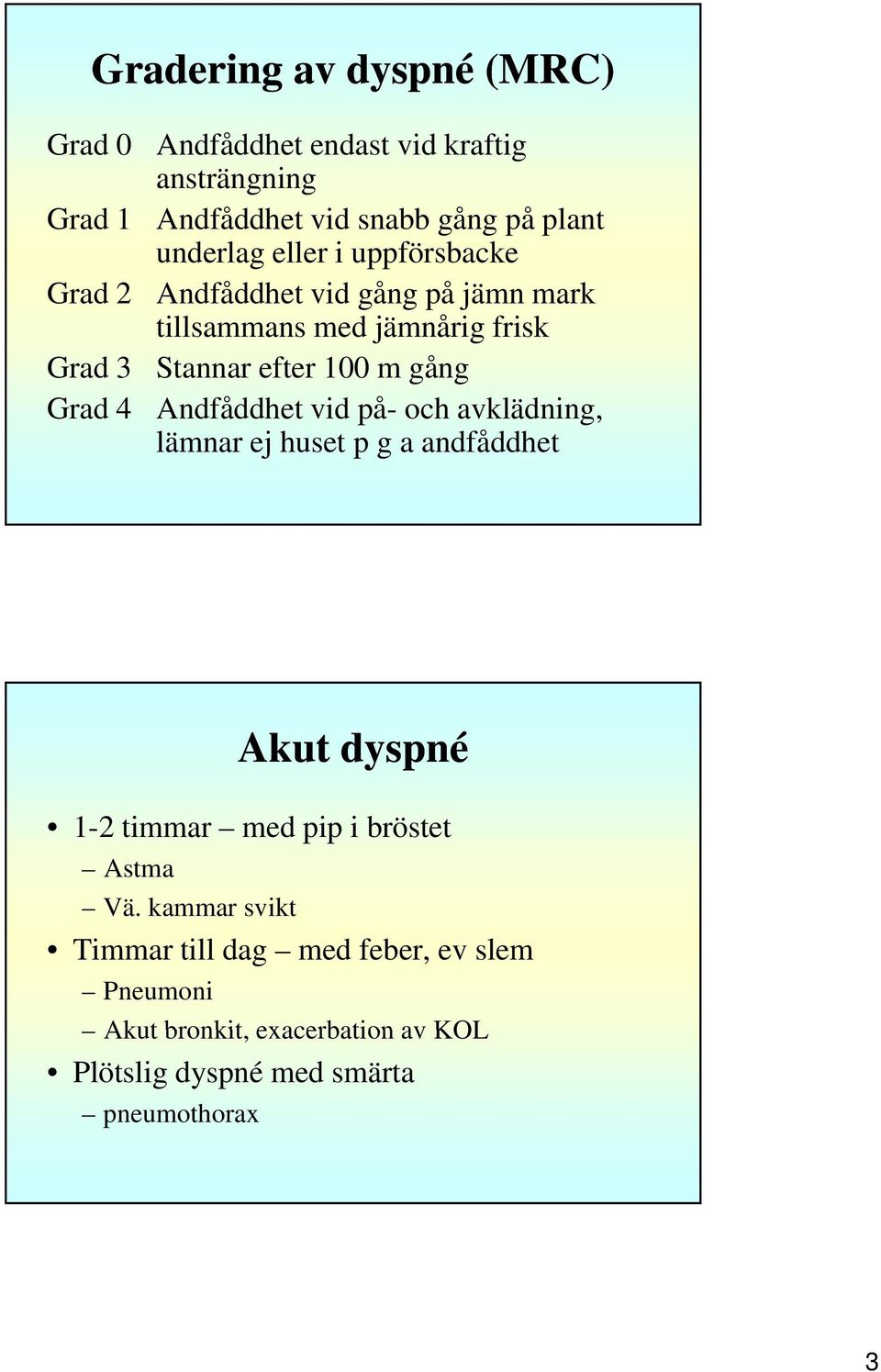 Gradering av dyspné (MRC)

Grad 0 Andfåddhet endast vid kraftig ansträngning

Grad 1 Andfåddhet vid snabb gång på plant underlag eller i uppförsbacke

Grad 2 Andfåddhet vid gång på jämn mark tillsammans med jämnårig frisk

Grad 3 Stannar efter 100 m gång

Grad 4 Andfåddhet vid på- och avklädning, lämnar ej huset p g a andfåddhet

Akut dyspné

• 1-2 timmar – med pip i bröstet
– Astma
– Vä. kammar svikt
• Timmar till dag – med feber, ev slem
– Pneumoni
– Akut bronkit, exacerbation av KOL
• Plötslig dyspné med smärta
– pneumothorax

3